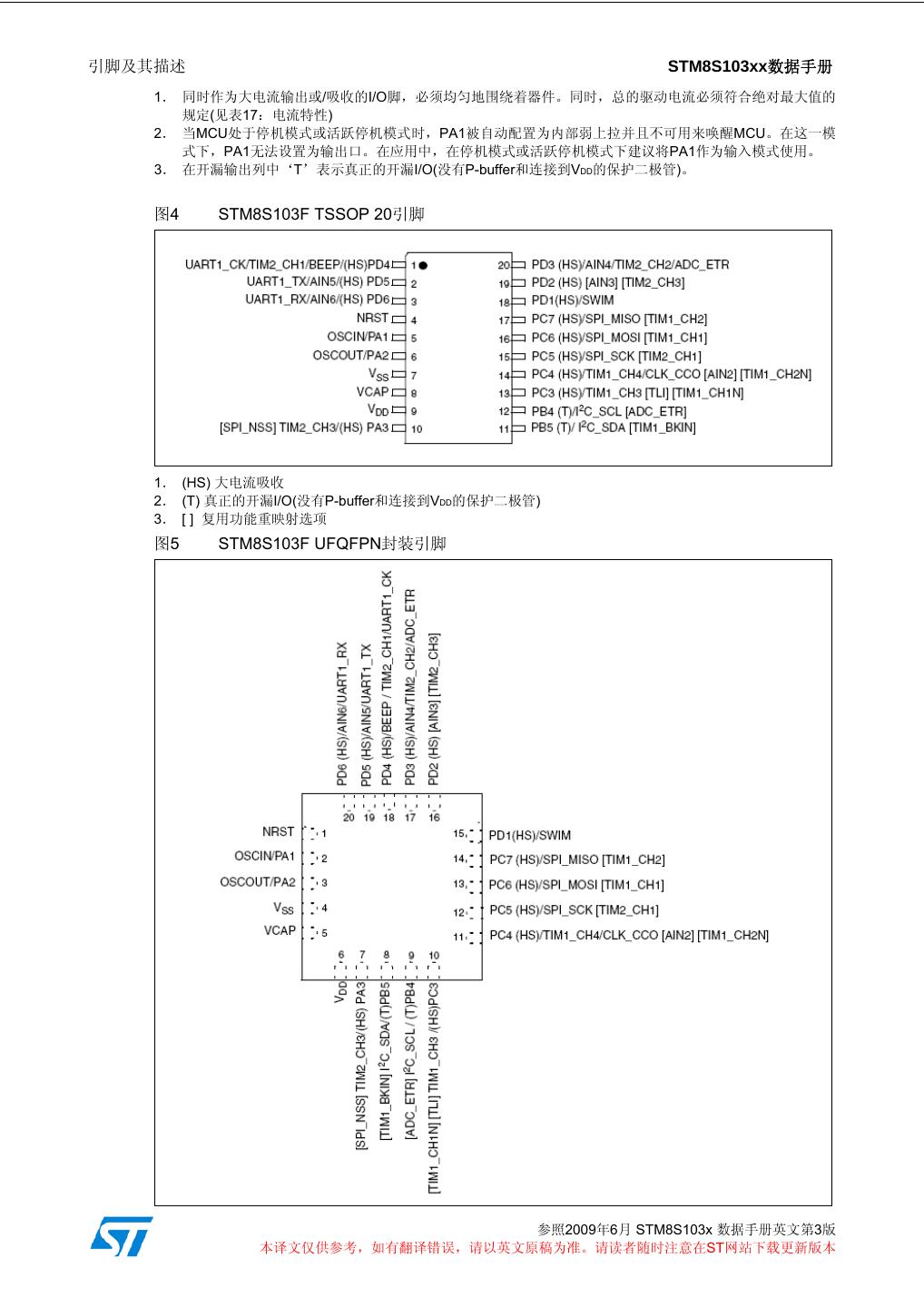 引脚及其描述

STM8S103xx数据手册

1. 同时作为大电流输出或/吸收的I/O脚，必须均匀地围绕着器件。同时，总的驱动电流必须符合绝对最大值的规定(见表17：电流特性)
2. 当MCU处于停机模式或活跃停机模式时，PA1被自动配置为内部弱上拉并且不可用来唤醒MCU。在这一模式下，PA1无法设置为输出口。在应用中，在停机模式或活跃停机模式下建议将PA1作为输入模式使用。
3. 在开漏输出列中‘T’表示真正的开漏I/O(没有P-buffer和连接到$V_{DD}$的保护二极管)。

图4 STM8S103F TSSOP 20引脚

UART1_CK/TIM2_CH1/BEEP/(HS)PD4 1
UART1_TX/AIN5/(HS) PD5 2
UART1_RX/AIN6/(HS) PD6 3
NRST 4
OSCIN/PA1 5
OSCOUT/PA2 6
$V_{SS}$ 7
VCAP 8
$V_{DD}$ 9
[SPI_NSS] TIM2_CH3/(HS) PA3 10
20 PD3 (HS)/AIN4/TIM2_CH2/ADC_ETR
19 PD2 (HS) [AIN3] [TIM2_CH3]
18 PD1(HS)/SWIM
17 PC7 (HS)/SPI_MISO [TIM1_CH2]
16 PC6 (HS)/SPI_MOSI [TIM1_CH1]
15 PC5 (HS)/SPI_SCK [TIM2_CH1]
14 PC4 (HS)/TIM1_CH4/CLK_CCO [AIN2] [TIM1_CH2N]
13 PC3 (HS)/TIM1_CH3 [TLI] [TIM1_CH1N]
12 PB4 (T)/$I^2C$_SCL [ADC_ETR]
11 PB5 (T)/ $I^2C$_SDA [TIM1_BKIN]

1. (HS) 大电流吸收
2. (T) 真正的开漏I/O(没有P-buffer和连接到$V_{DD}$的保护二极管)
3. [ ] 复用功能重映射选项

图5 STM8S103F UFQFPN封装引脚

PD6 (HS)/AIN6/UART1_RX
PD5 (HS)/AIN5/UART1_TX
PD4 (HS)/BEEP / TIM2_CH1/UART1_CK
PD3 (HS)/AIN4/TIM2_CH2/ADC_ETR
PD2 (HS) [AIN3] [TIM2_CH3]
20 19 18 17 16
NRST 1
OSCIN/PA1 2
OSCOUT/PA2 3
$V_{SS}$ 4
VCAP 5
15 PD1(HS)/SWIM
14 PC7 (HS)/SPI_MISO [TIM1_CH2]
13 PC6 (HS)/SPI_MOSI [TIM1_CH1]
12 PC5 (HS)/SPI_SCK [TIM2_CH1]
11 PC4 (HS)/TIM1_CH4/CLK_CCO [AIN2] [TIM1_CH2N]
6 7 8 9 10
$V_{DD}$
[SPI_NSS] TIM2_CH3/(HS) PA3
[TIM1_BKIN] $I^2C$_SDA/(T)PB5
[ADC_ETR] $I^2C$_SCL / (T)PB4
[TIM1_CH1N] [TLI] TIM1_CH3 /(HS)PC3

参照2009年6月 STM8S103x 数据手册英文第3版
本译文仅供参考，如有翻译错误，请以英文原稿为准。请读者随时注意在ST网站下载更新版本